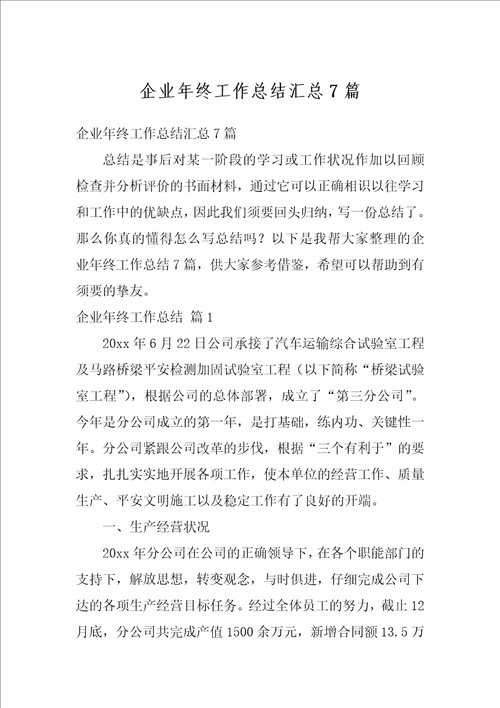 企业年终工作总结汇总7篇

企业年终工作总结汇总7篇

总结是事后对某一阶段的学习或工作状况作加以回顾检查并分析评价的书面材料，通过它可以正确相识以往学习和工作中的优缺点，因此我们须要回头归纳，写一份总结了。那么你真的懂得怎么写总结吗？以下是我帮大家整理的企业年终工作总结7篇，供大家参考借鉴，希望可以帮助到有须要的挚友。

企业年终工作总结 篇1

20xx年6月22日公司承接了汽车运输综合试验室工程及马路桥梁平安检测加固试验室工程（以下简称“桥梁试验室工程”），根据公司的总体部署，成立了“第三分公司”。今年是分公司成立的第一年，是打基础，练内功、关键性一年。分公司紧跟公司改革的步伐，根据“三个有利于”的要求，扎扎实实地开展各项工作，使本单位的经营工作、质量生产、平安文明施工以及稳定工作有了良好的开端。

一、生产经营状况

20xx年分公司在公司的正确领导下，在各个职能部门的支持下，解放思想，转变观念，与时俱进，仔细完成公司下达的各项生产经营目标任务。经过全体员工的努力，截止12月底，分公司共完成产值1500余万元，新增合同额13.5万